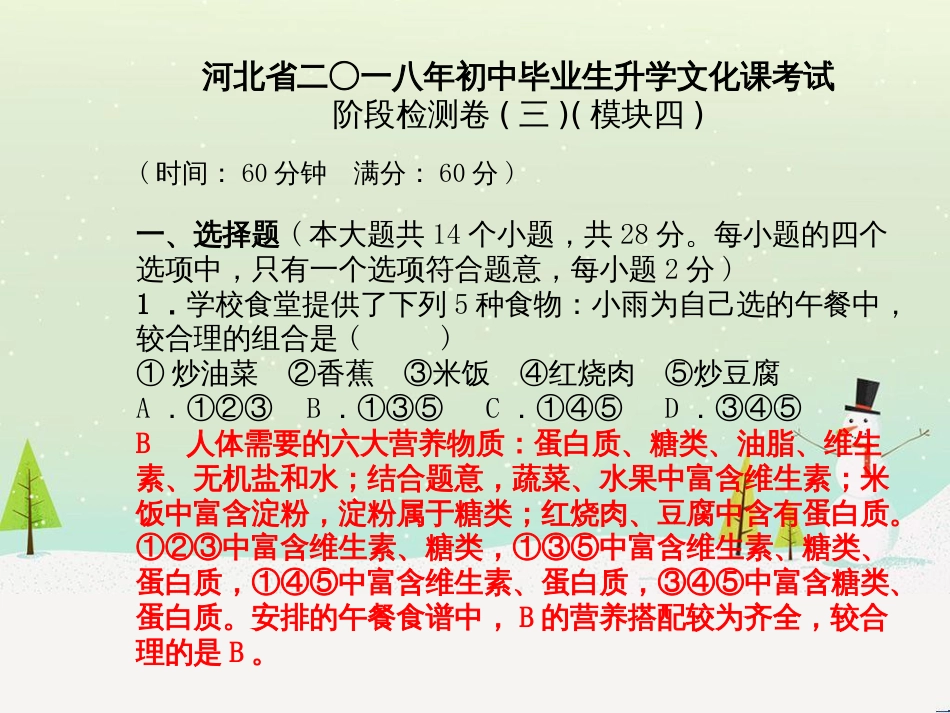 河北省二〇一八年初中毕业生升学文化课考试
阶段检测卷（三）(模块四）

（时间：60分钟　满分：60分）

一、选择题（本大题共14个小题，共28分。每小题的四个选项中，只有一个选项符合题意，每小题2分）
1．学校食堂提供了下列5种食物：小雨为自己选的午餐中，较合理的组合是（　　）
①炒油菜　②香蕉　③米饭　④红烧肉　⑤炒豆腐
A．①②③　B．①③⑤　C．①④⑤　D．③④⑤
B　人体需要的六大营养物质：蛋白质、糖类、油脂、维生素、无机盐和水；结合题意，蔬菜、水果中富含维生素；米饭中富含淀粉，淀粉属于糖类；红烧肉、豆腐中含有蛋白质。①②③中富含维生素、糖类，①③⑤中富含维生素、糖类、蛋白质，①④⑤中富含维生素、蛋白质，③④⑤中富含糖类、蛋白质。安排的午餐食谱中，B的营养搭配较为齐全，较合理的是B。